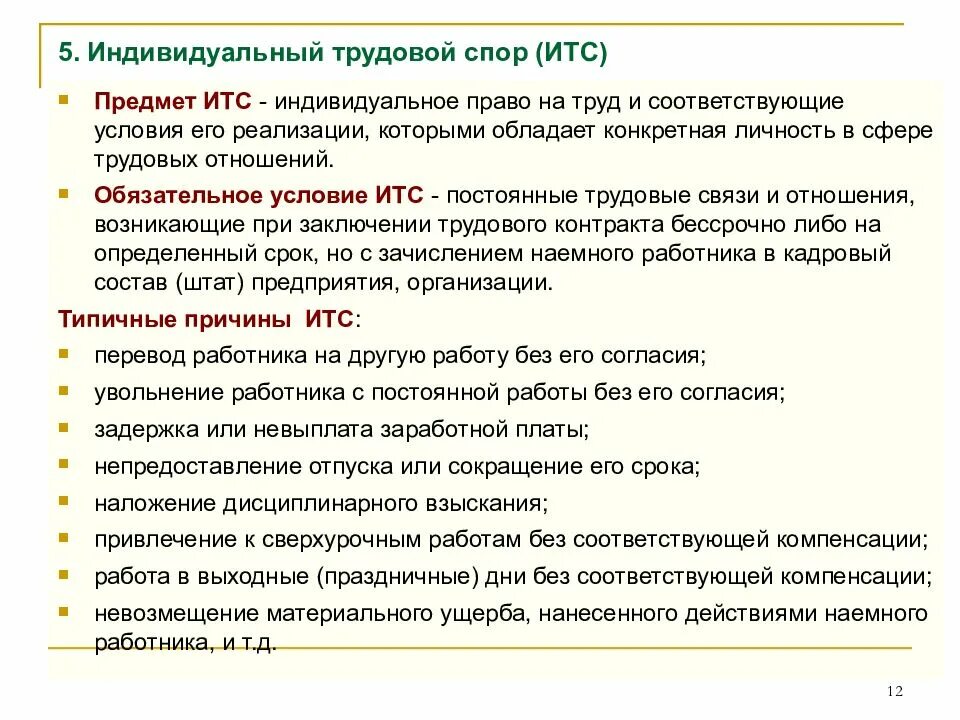 5. Индивидуальный трудовой спор (ИТС)

Предмет ИТС - индивидуальное право на труд и соответствующие условия его реализации, которыми обладает конкретная личность в сфере трудовых отношений.

Обязательное условие ИТС - постоянные трудовые связи и отношения, возникающие при заключении трудового контракта бессрочно либо на определенный срок, но с зачислением наемного работника в кадровый состав (штат) предприятия, организации.

Типичные причины ИТС:

перевод работника на другую работу без его согласия;

увольнение работника с постоянной работы без его согласия;

задержка или невыплата заработной платы;

непредоставление отпуска или сокращение его срока;

наложение дисциплинарного взыскания;

привлечение к сверхурочным работам без соответствующей компенсации;

работа в выходные (праздничные) дни без соответствующей компенсации;

невозмещение материального ущерба, нанесенного действиями наемного работника, и т.д.

12